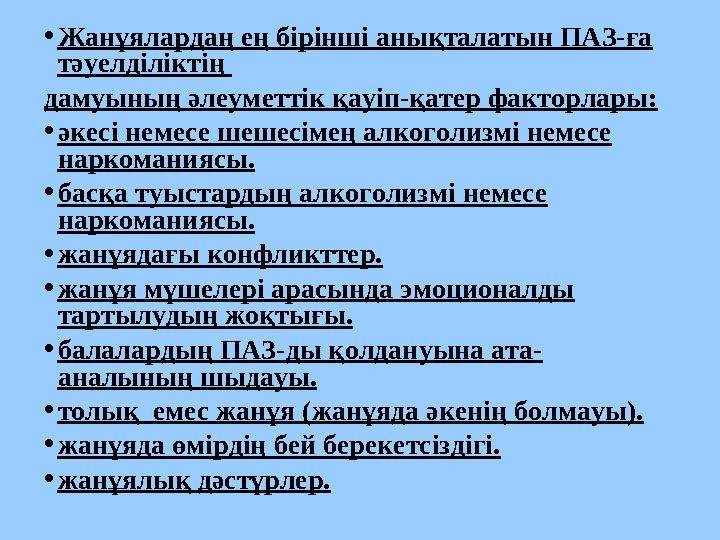 • Жанұялардаң ең бірінші анықталатын ПАЗ-ға тәуелділіктің

дамуының әлеуметтік қауіп-қатер факторлары:

• әкесі немесе шешесімең алкоголизмі немесе наркоманиясы.

• басқа туыстардың алкоголизмі немесе наркоманиясы.

• жанұядағы конфликттер.

• жанұя мүшелері арасында эмоционалды тартылудың жоқтығы.

• балалардың ПАЗ-ды қолдануына ата-аналының шыдауы.

• толық емес жанұя (жанұяда әкенің болмауы).

• жанұяда өмірдің бей берекетсіздігі.

• жанұялық дәстүрлер.